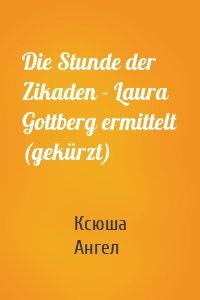 Die Stunde der Zikaden - Laura Gottberg ermittelt (gekürzt)

Ксюша
Ангел